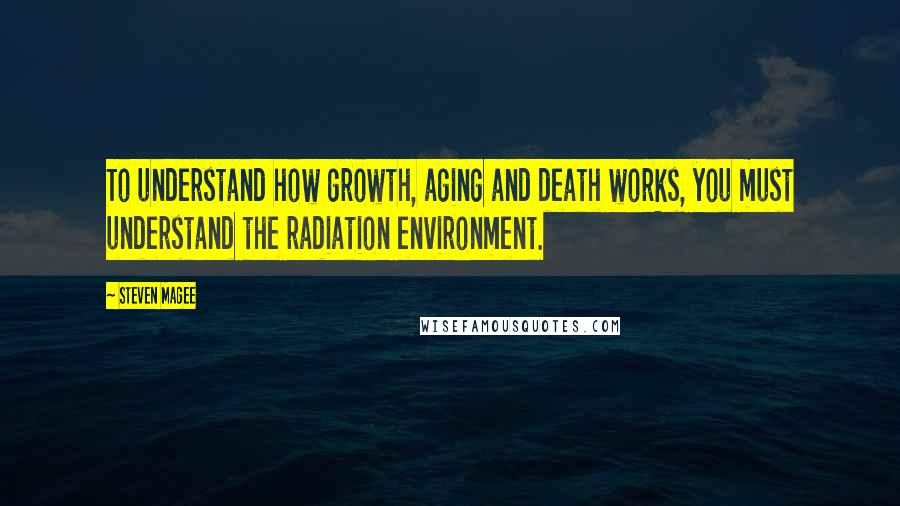 TO UNDERSTAND HOW GROWTH, AGING AND DEATH WORKS, YOU MUST UNDERSTAND THE RADIATION ENVIRONMENT.

- STEVEN MAGEE

WISEFAMOUSQUOTES.COM